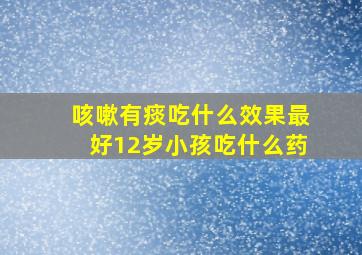 咳嗽有痰吃什么效果最好12岁小孩吃什么药